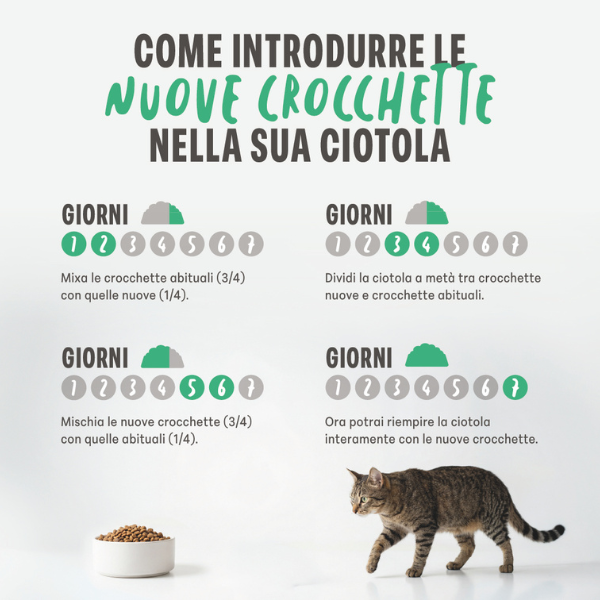 COME INTRODURRE LE
NUOVE CROCCHETTE
NELLA SUA CIOTOLA

GIORNI
1 2 3 4 5 6 7
Mixa le crocchette abituali (3/4) con quelle nuove (1/4).

GIORNI
1 2 3 4 5 6 7
Dividi la ciotola a metà tra crocchette nuove e crocchette abituali.

GIORNI
1 2 3 4 5 6 7
Mischia le nuove crocchette (3/4) con quelle abituali (1/4).

GIORNI
1 2 3 4 5 6 7
Ora potrai riempire la ciotola interamente con le nuove crocchette.